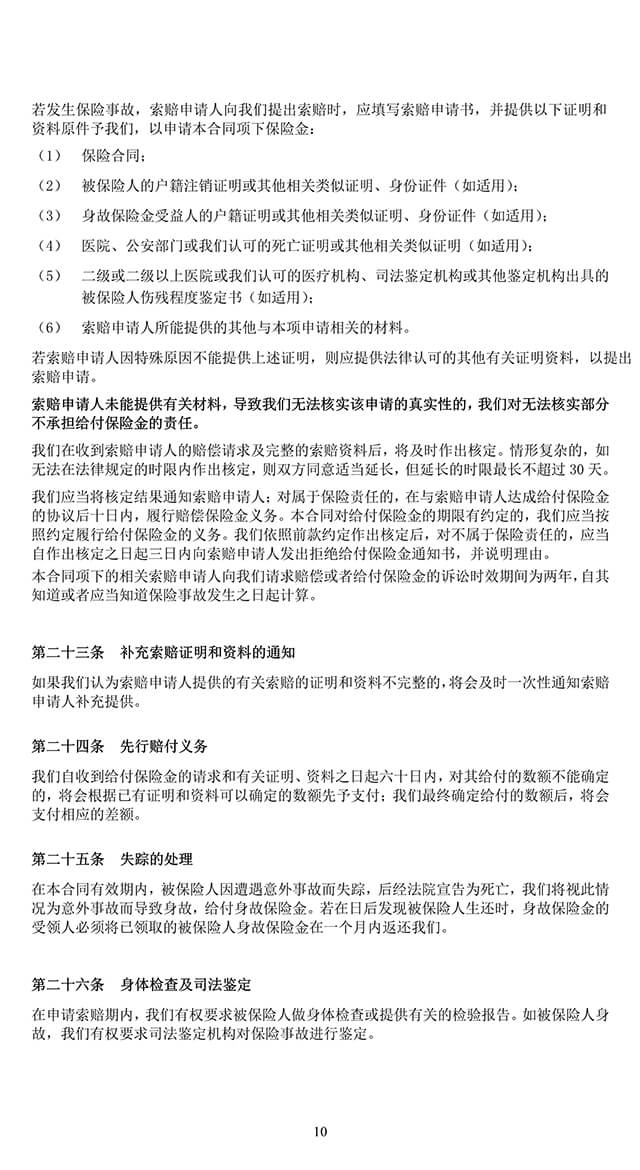 若发生保险事故，索赔申请人向我们提出索赔时，应填写索赔申请书，并提供以下证明和资料原件予我们，以申请本合同项下保险金：

（1）　保险合同；

（2）　被保险人的户籍注销证明或其他相关类似证明、身份证件（如适用）；

（3）　身故保险金受益人的户籍证明或其他相关类似证明、身份证件（如适用）；

（4）　医院、公安部门或我们认可的死亡证明或其他相关类似证明（如适用）；

（5）　二级或二级以上医院或我们认可的医疗机构、司法鉴定机构或其他鉴定机构出具的被保险人伤残程度鉴定书（如适用）；

（6）　索赔申请人所能提供的其他与本项申请相关的材料。

若索赔申请人因特殊原因不能提供上述证明，则应提供法律认可的其他有关证明资料，以提出索赔申请。

索赔申请人未能提供有关材料，导致我们无法核实该申请的真实性的，我们对无法核实部分不承担给付保险金的责任。

我们在收到索赔申请人的赔偿请求及完整的索赔资料后，将及时作出核定。情形复杂的，如无法在法律规定的时限内作出核定，则双方同意适当延长，但延长的时限最长不超过 30 天。

我们应当将核定结果通知索赔申请人；对属于保险责任的，在与索赔申请人达成给付保险金的协议后十日内，履行赔偿保险金义务。本合同对给付保险金的期限有约定的，我们应当按照约定履行给付保险金的义务。我们依照前款约定作出核定后，对不属于保险责任的，应当自作出核定之日起三日内向索赔申请人发出拒绝给付保险金通知书，并说明理由。

本合同项下的相关索赔申请人向我们请求赔偿或者给付保险金的诉讼时效期间为两年，自其知道或者应当知道保险事故发生之日起计算。

第二十三条　补充索赔证明和资料的通知

如果我们认为索赔申请人提供的有关索赔的证明和资料不完整的，将会及时一次性通知索赔申请人补充提供。

第二十四条　先行赔付义务

我们自收到给付保险金的请求和有关证明、资料之日起六十日内，对其给付的数额不能确定的，将会根据已有证明和资料可以确定的数额先予支付；我们最终确定给付的数额后，将会支付相应的差额。

第二十五条　失踪的处理

在本合同有效期内，被保险人因遭遇意外事故而失踪，后经法院宣告为死亡，我们将视此情况为意外事故而导致身故，给付身故保险金。若在日后发现被保险人生还时，身故保险金的受领人必须将已领取的被保险人身故保险金在一个月内返还我们。

第二十六条　身体检查及司法鉴定

在申请索赔期内，我们有权要求被保险人做身体检查或提供有关的检验报告。如被保险人身故，我们有权要求司法鉴定机构对保险事故进行鉴定。

10